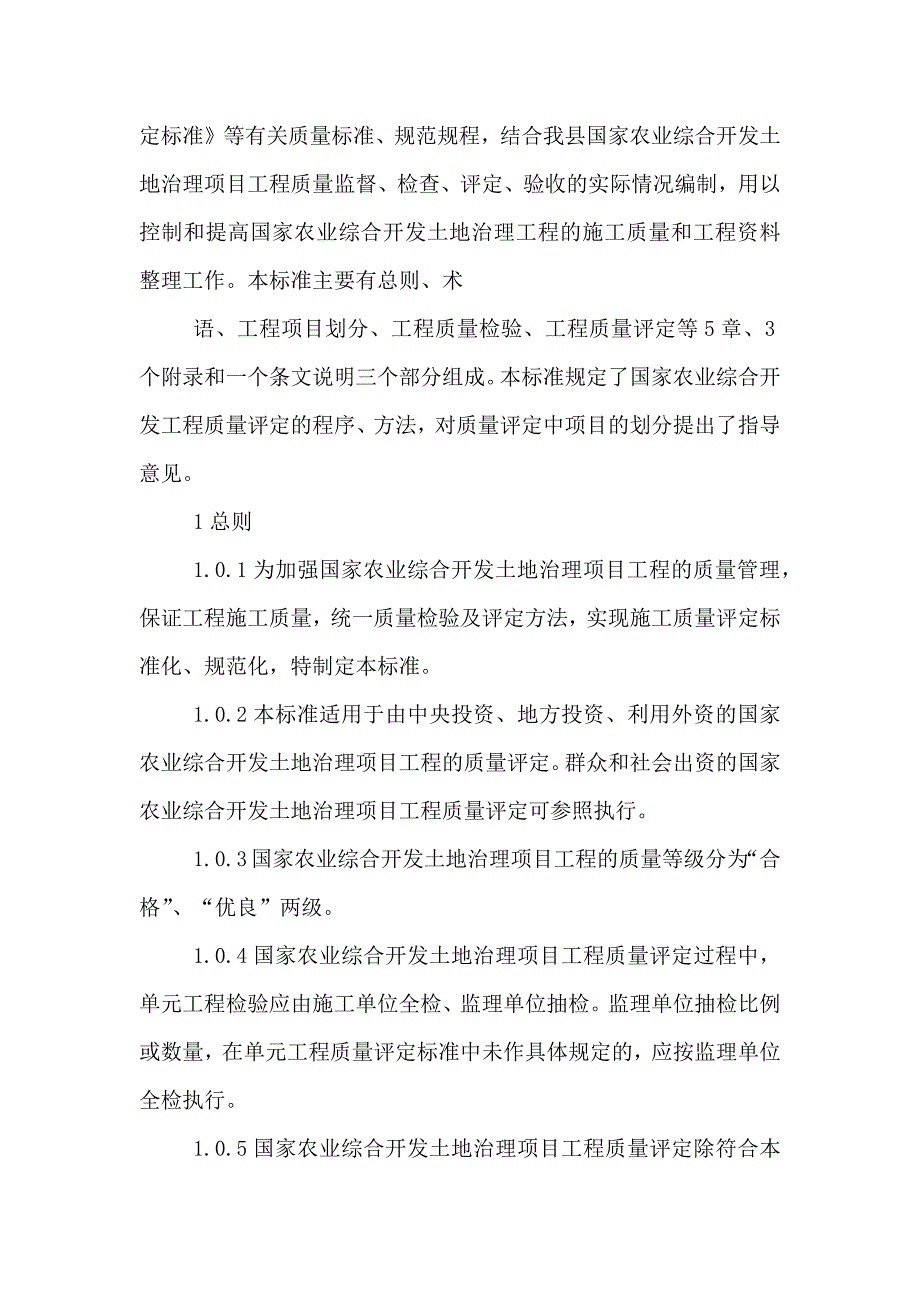 定标准》等有关质量标准、规范规程，结合我县国家农业综合开发土地治理项目工程质量监督、检查、评定、验收的实际情况编制，用以控制和提高国家农业综合开发土地治理工程的施工质量和工程资料整理工作。本标准主要有总则、术

语、工程项目划分、工程质量检验、工程质量评定等5章、3个附录和一个条文说明三个部分组成。本标准规定了国家农业综合开发工程质量评定的程序、方法，对质量评定中项目的划分提出了指导意见。

1总则

1.0.1为加强国家农业综合开发土地治理项目工程的质量管理，保证工程施工质量，统一质量检验及评定方法，实现施工质量评定标准化、规范化，特制定本标准。

1.0.2本标准适用于由中央投资、地方投资、利用外资的国家农业综合开发土地治理项目工程的质量评定。群众和社会出资的国家农业综合开发土地治理项目工程质量评定可参照执行。

1.0.3国家农业综合开发土地治理项目工程的质量等级分为“合格”、“优良”两级。

1.0.4国家农业综合开发土地治理项目工程质量评定过程中，单元工程检验应由施工单位全检、监理单位抽检。监理单位抽检比例或数量，在单元工程质量评定标准中未作具体规定的，应按监理单位全检执行。

1.0.5国家农业综合开发土地治理项目工程质量评定除符合本